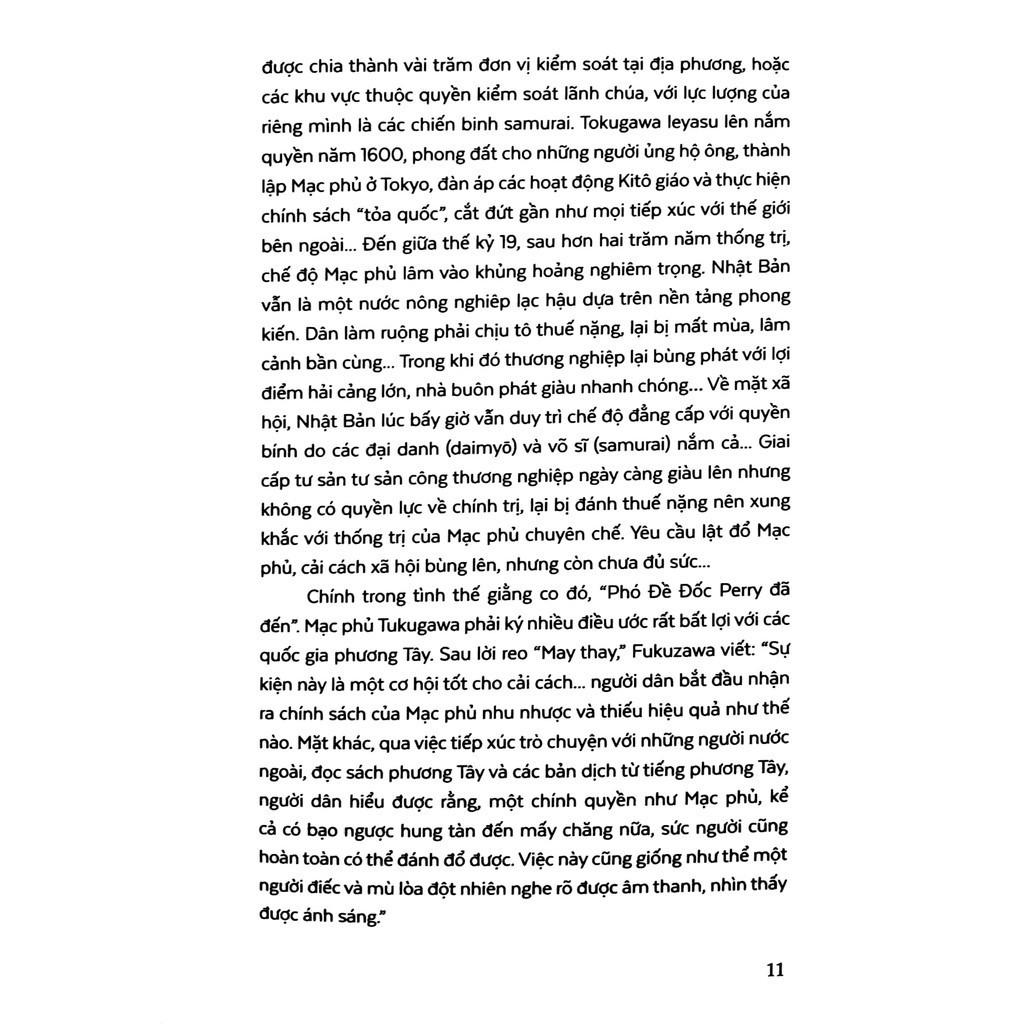 được chia thành vài trăm đơn vị kiểm soát tại địa phương, hoặc các khu vực thuộc quyền kiểm soát lãnh chúa, với lực lượng của riêng mình là các chiến binh samurai. Tokugawa Ieyasu lên nắm quyền năm 1600, phong đất cho những người ủng hộ ông, thành lập Mạc phủ ở Tokyo, đàn áp các hoạt động Kitô giáo và thực hiện chính sách "tỏa quốc", cắt đứt gần như mọi tiếp xúc với thế giới bên ngoài... Đến giữa thế kỷ 19, sau hơn hai trăm năm thống trị, chế độ Mạc phủ lâm vào khủng hoảng nghiêm trọng. Nhật Bản vẫn là một nước nông nghiệp lạc hậu dựa trên nền tảng phong kiến. Dân làm ruộng phải chịu tô thuế nặng, lại bị mất mùa, lâm cảnh bần cùng... Trong khi đó thương nghiệp lại bùng phát với lợi điểm hải cảng lớn, nhà buôn phát giàu nhanh chóng... Về mặt xã hội, Nhật Bản lúc bấy giờ vẫn duy trì chế độ đẳng cấp với quyền bính do các đại danh (daimyō) và võ sĩ (samurai) nắm cả... Giai cấp tư sản tư sản công thương nghiệp ngày càng giàu lên nhưng không có quyền lực về chính trị, lại bị đánh thuế nặng nên xung khắc với thống trị của Mạc phủ chuyên chế. Yêu cầu lật đổ Mạc phủ, cải cách xã hội bùng lên, nhưng còn chưa đủ sức...

Chính trong tình thế giằng co đó, "Phó Đề Đốc Perry đã đến". Mạc phủ Tukugawa phải ký nhiều điều ước rất bất lợi với các quốc gia phương Tây. Sau lời reo "May thay," Fukuzawa viết: "Sự kiện này là một cơ hội tốt cho cải cách... người dân bắt đầu nhận ra chính sách của Mạc phủ nhu nhược và thiếu hiệu quả như thế nào. Mặt khác, qua việc tiếp xúc trò chuyện với những người nước ngoài, đọc sách phương Tây và các bản dịch từ tiếng phương Tây, người dân hiểu được rằng, một chính quyền như Mạc phủ, kể cả có bạo ngược hung tàn đến mấy chăng nữa, sức người cũng hoàn toàn có thể đánh đổ được. Việc này cũng giống như thể một người điếc và mù lòa đột nhiên nghe rõ được âm thanh, nhìn thấy được ánh sáng."

11